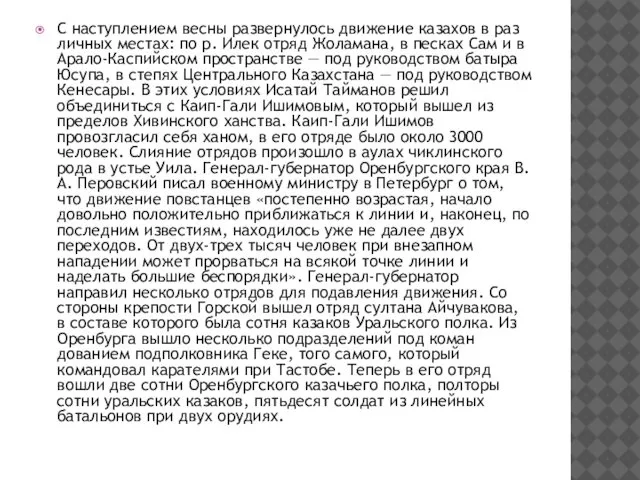 С наступлением весны развернулось движение казахов в раз личных местах: по р. Илек отряд Жоламана, в песках Сам и в Арало-Каспийском пространстве — под руководством батыра Юсупа, в степях Центрального Казахстана — под руководством Кенесары. В этих условиях Исатай Тайманов решил объединиться с Каип-Гали Ишимовым, который вышел из пределов Хивинского ханства. Каип-Гали Ишимов провозгласил себя ханом, в его отряде было около 3000 человек. Слияние отрядов произошло в аулах чиклинского рода в устье Уила. Генерал-губернатор Оренбургского края В. А. Перовский писал военному министру в Петербург о том, что движение повстанцев «постепенно возрастая, начало довольно положительно приближаться к линии и, наконец, по последним известиям, находилось уже не далее двух переходов. От двух-трех тысяч человек при внезапном нападении может прорваться на всякой точке линии и наделать большие беспорядки». Генерал-губернатор направил несколько отрядов для подавления движения. Со стороны крепости Горской вышел отряд султана Айчувакова, в составе которого была сотня казаков Уральского полка. Из Оренбурга вышло несколько подразделений под коман дованием подполковника Геке, того самого, который командовал карателями при Тастобе. Теперь в его отряд вошли две сотни Оренбургского казачьего полка, полторы сотни уральских казаков, пятьдесят солдат из линейных батальонов при двух орудиях.